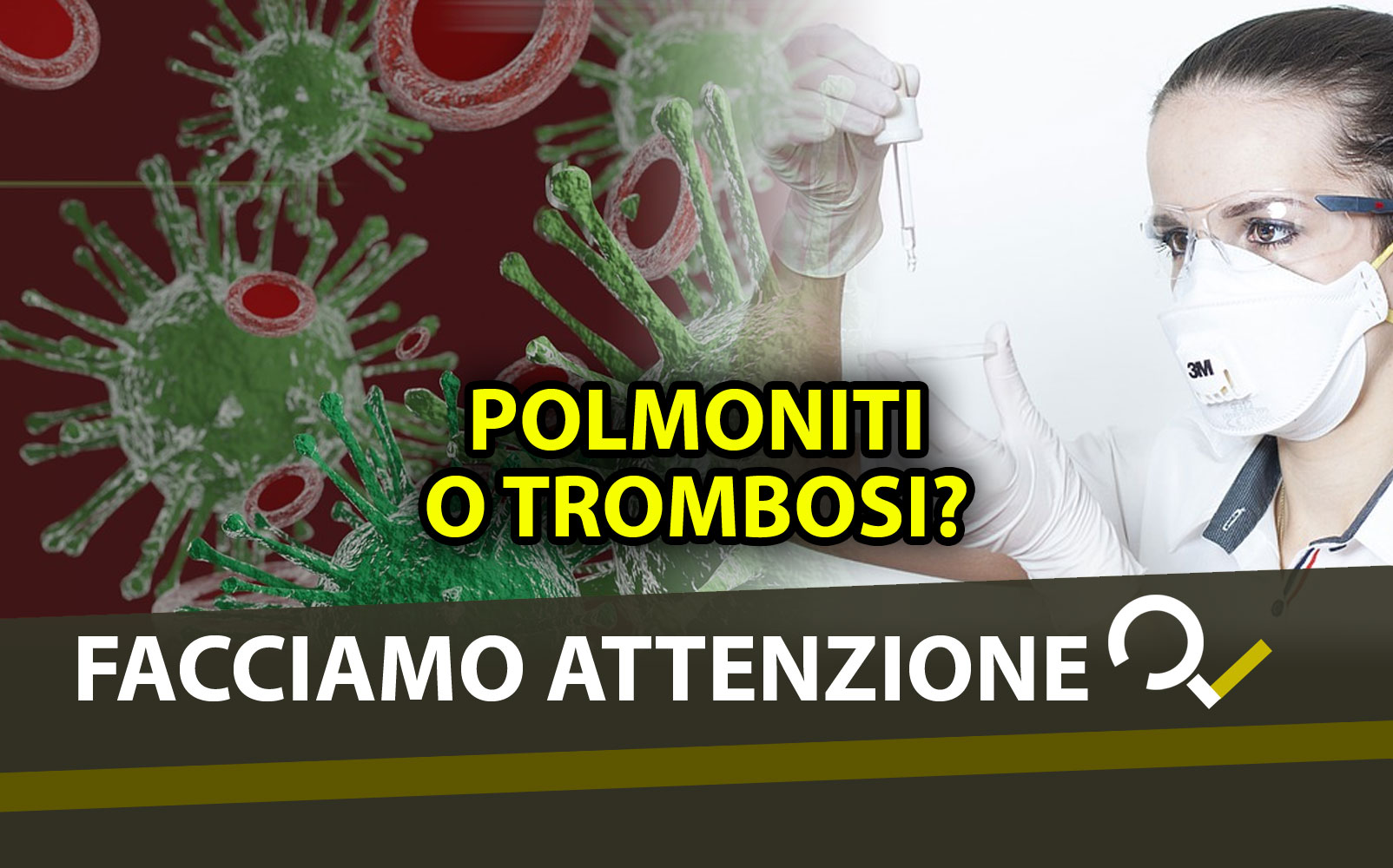 3M

POLMONITI O TROMBOSI?

FACCIAMO ATTENZIONE